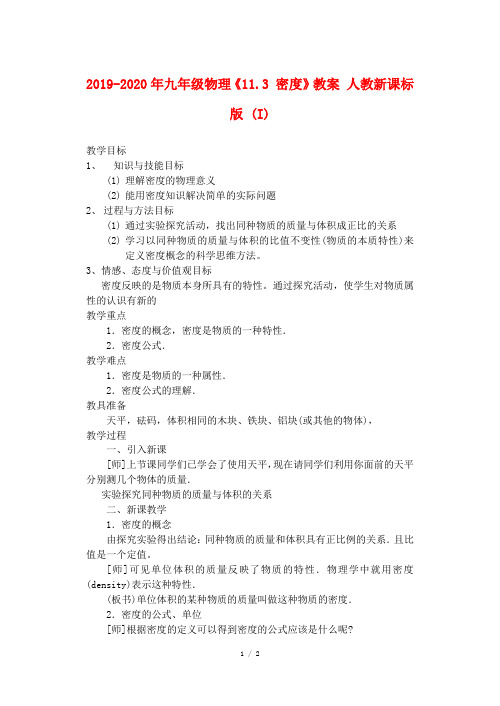 2019-2020年九年级物理《11.3 密度》教案 人教新课标版 (I)

教学目标

1、 知识与技能目标

(1) 理解密度的物理意义

(2) 能用密度知识解决简单的实际问题

2、过程与方法目标

(1) 通过实验探究活动，找出同种物质的质量与体积成正比的关系

(2) 学习以同种物质的质量与体积的比值不变性(物质的本质特性)来定义密度概念的科学思维方法。

3、情感、态度与价值观目标

密度反映的是物质本身所具有的特性。通过探究活动，使学生对物质属性的认识有新的

教学重点

1．密度的概念，密度是物质的一种特性．

2．密度公式．

教学难点

1．密度是物质的一种属性．

2．密度公式的理解．

教具准备

天平，砝码，体积相同的木块、铁块、铝块(或其他的物体)，

教学过程

一、引入新课

[师]上节课同学们已学会了使用天平，现在请同学们利用你面前的天平分别测几个物体的质量．

实验探究同种物质的质量与体积的关系

二、新课教学

1．密度的概念

由探究实验得出结论：同种物质的质量和体积具有正比例的关系．且比值是一个定值．

[师]可见单位体积的质量反映了物质的特性．物理学中就用密度(density)表示这种特性．

(板书)单位体积的某种物质的质量叫做这种物质的密度．

2．密度的公式、单位

[师]根据密度的定义可以得到密度的公式应该是什么呢?

1 / 2